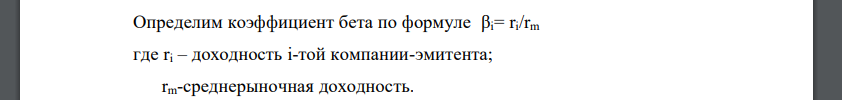 Определим коэффициент бета по формуле $\beta_i = r_i/r_m$

где $r_i$ – доходность i-той компании-эмитента;

$r_m$-среднерыночная доходность.